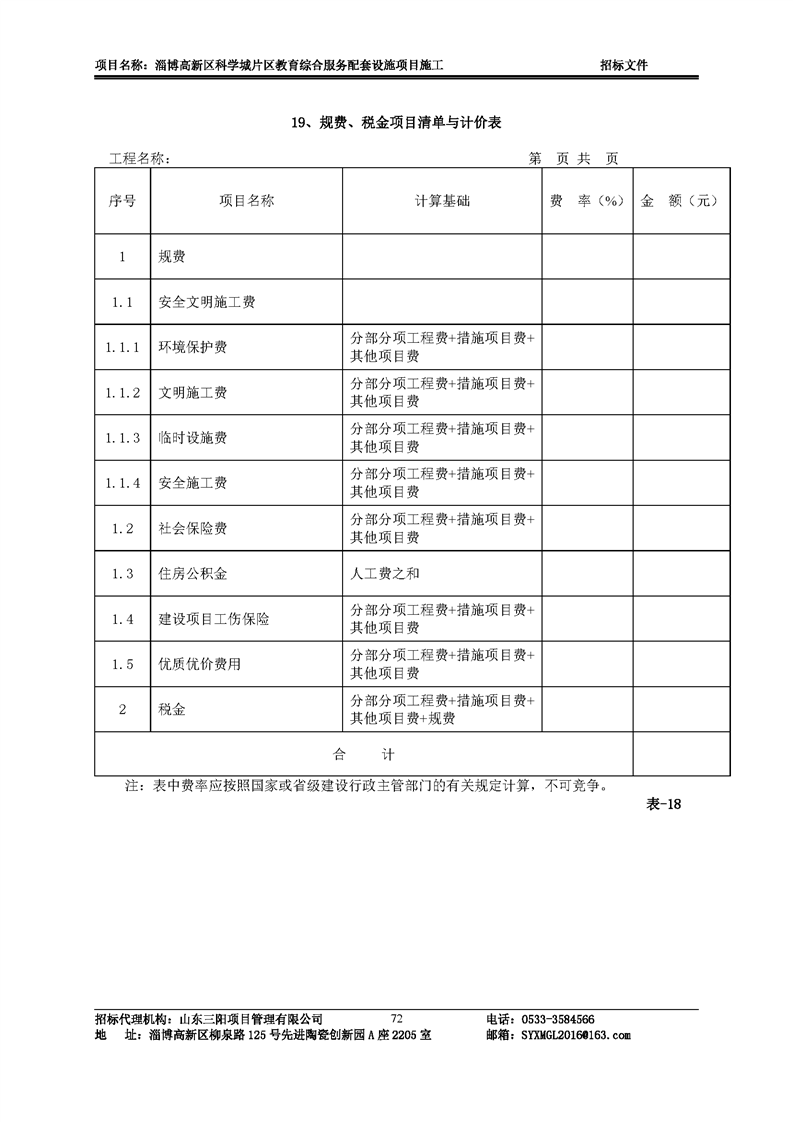 项目名称：淄博高新区科学城片区教育综合服务配套设施项目施工　　招标文件

19、规费、税金项目清单与计价表

工程名称：　　第　页 共　页

| 序号 | 项目名称 | 计算基础 | 费　率（%） | 金　额（元） |
|---|---|---|---|---|
| 1 | 规费 | | | |
| 1.1 | 安全文明施工费 | | | |
| 1.1.1 | 环境保护费 | 分部分项工程费+措施项目费+其他项目费 | | |
| 1.1.2 | 文明施工费 | 分部分项工程费+措施项目费+其他项目费 | | |
| 1.1.3 | 临时设施费 | 分部分项工程费+措施项目费+其他项目费 | | |
| 1.1.4 | 安全施工费 | 分部分项工程费+措施项目费+其他项目费 | | |
| 1.2 | 社会保险费 | 分部分项工程费+措施项目费+其他项目费 | | |
| 1.3 | 住房公积金 | 人工费之和 | | |
| 1.4 | 建设项目工伤保险 | 分部分项工程费+措施项目费+其他项目费 | | |
| 1.5 | 优质优价费用 | 分部分项工程费+措施项目费+其他项目费 | | |
| 2 | 税金 | 分部分项工程费+措施项目费+其他项目费+规费 | | |
| 合　　计 | | | | |

注：表中费率应按照国家或省级建设行政主管部门的有关规定计算，不可竞争。

表-18

招标代理机构：山东三阳项目管理有限公司　72　电话：0533-3584566
地　址：淄博高新区柳泉路125号先进陶瓷创新园A座2205室　邮箱：SYXMGL2016@163.com